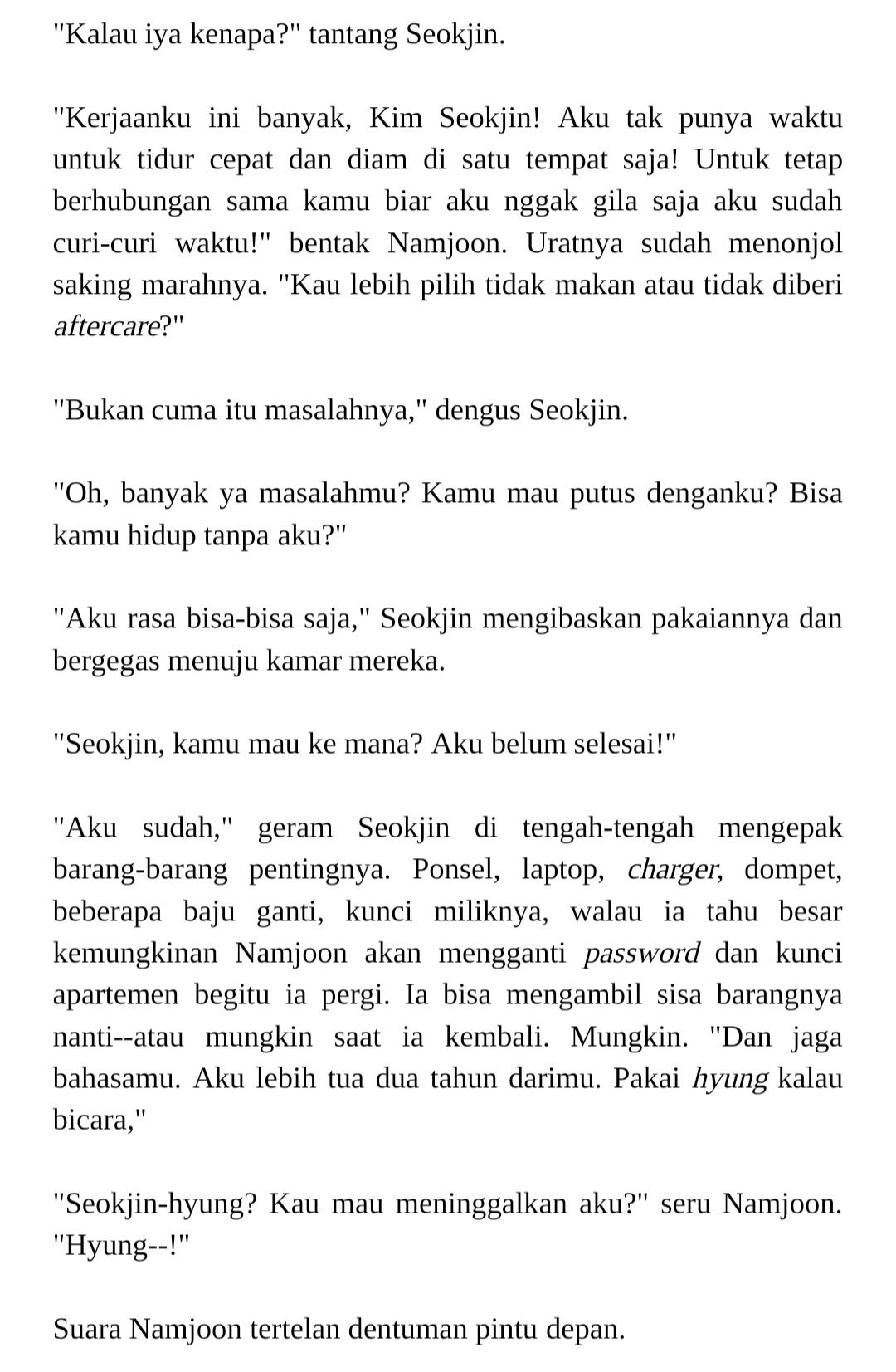 "Kalau iya kenapa?" tantang Seokjin.

"Kerjaanku ini banyak, Kim Seokjin! Aku tak punya waktu untuk tidur cepat dan diam di satu tempat saja! Untuk tetap berhubungan sama kamu biar aku nggak gila saja aku sudah curi-curi waktu!" bentak Namjoon. Uratnya sudah menonjol saking marahnya. "Kau lebih pilih tidak makan atau tidak diberi aftercare?"

"Bukan cuma itu masalahnya," dengus Seokjin.

"Oh, banyak ya masalahmu? Kamu mau putus denganku? Bisa kamu hidup tanpa aku?"

"Aku rasa bisa-bisa saja," Seokjin mengibaskan pakaiannya dan bergegas menuju kamar mereka.

"Seokjin, kamu mau ke mana? Aku belum selesai!"

"Aku sudah," geram Seokjin di tengah-tengah mengepak barang-barang pentingnya. Ponsel, laptop, charger, dompet, beberapa baju ganti, kunci miliknya, walau ia tahu besar kemungkinan Namjoon akan mengganti password dan kunci apartemen begitu ia pergi. Ia bisa mengambil sisa barangnya nanti--atau mungkin saat ia kembali. Mungkin. "Dan jaga bahasamu. Aku lebih tua dua tahun darimu. Pakai hyung kalau bicara,"

"Seokjin-hyung? Kau mau meninggalkan aku?" seru Namjoon. "Hyung--!"

Suara Namjoon tertelan dentuman pintu depan.